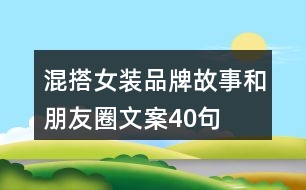 混搭女装品牌故事和朋友圈文案40句